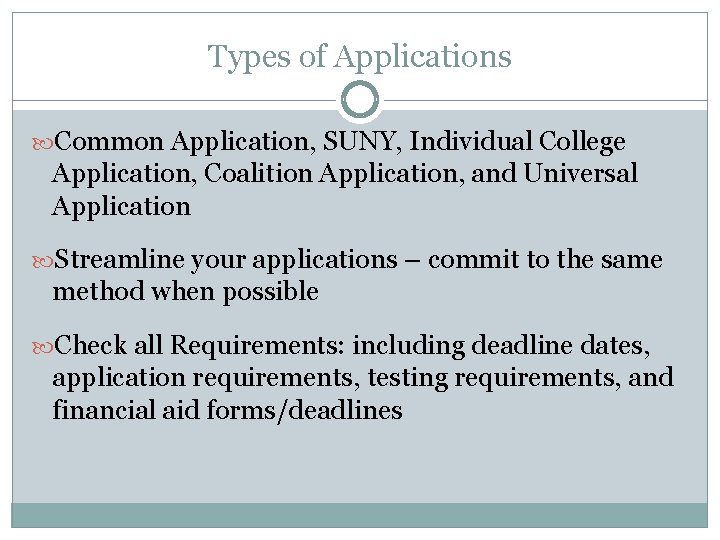 Types of Applications

Common Application, SUNY, Individual College Application, Coalition Application, and Universal Application

Streamline your applications – commit to the same method when possible

Check all Requirements: including deadline dates, application requirements, testing requirements, and financial aid forms/deadlines